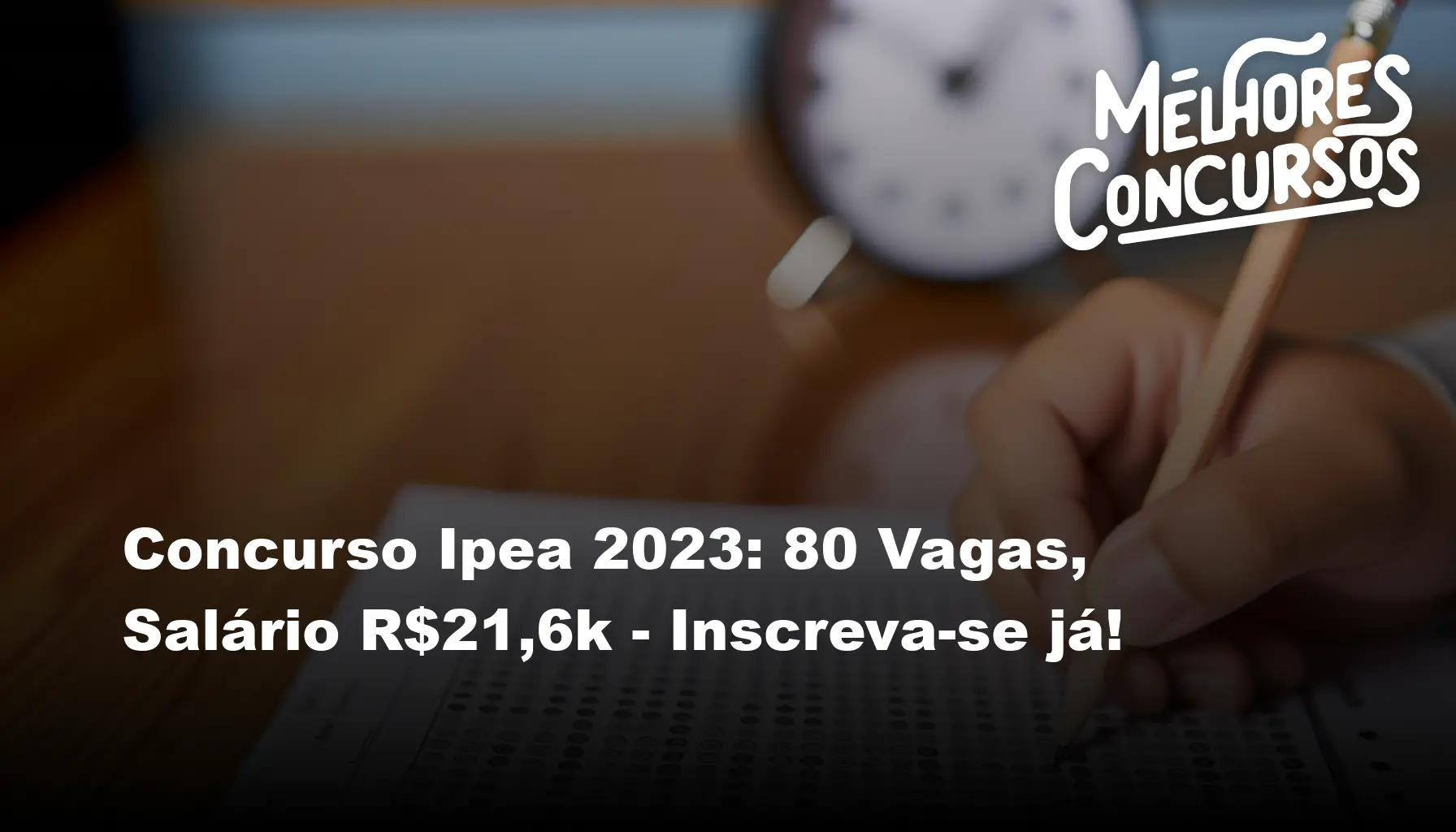 MELHORES CONCURSOS

Concurso Ipea 2023: 80 Vagas, Salário R$21,6k - Inscreva-se já!